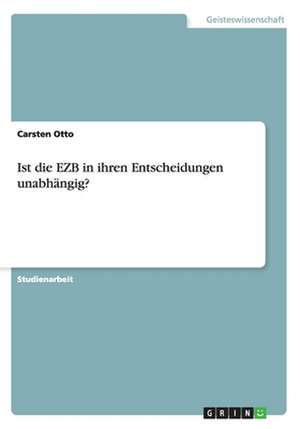 Geisteswissenschaft

Carsten Otto

Ist die EZB in ihren Entscheidungen unabhängig?

Studienarbeit

GRIN